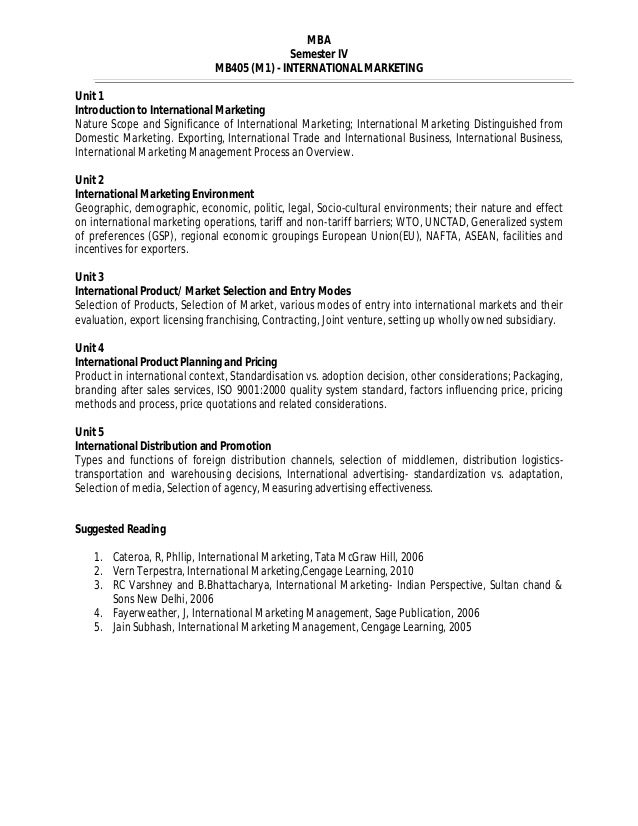 MBA
Semester IV
MB405 (M1) - INTERNATIONAL MARKETING

Unit 1
Introduction to International Marketing
Nature Scope and Significance of International Marketing; International Marketing Distinguished from Domestic Marketing. Exporting, International Trade and International Business, International Business, International Marketing Management Process an Overview.

Unit 2
International Marketing Environment
Geographic, demographic, economic, politic, legal, Socio-cultural environments; their nature and effect on international marketing operations, tariff and non-tariff barriers; WTO, UNCTAD, Generalized system of preferences (GSP), regional economic groupings European Union(EU), NAFTA, ASEAN, facilities and incentives for exporters.

Unit 3
International Product/ Market Selection and Entry Modes
Selection of Products, Selection of Market, various modes of entry into international markets and their evaluation, export licensing franchising, Contracting, Joint venture, setting up wholly owned subsidiary.

Unit 4
International Product Planning and Pricing
Product in international context, Standardisation vs. adoption decision, other considerations; Packaging, branding after sales services, ISO 9001:2000 quality system standard, factors influencing price, pricing methods and process, price quotations and related considerations.

Unit 5
International Distribution and Promotion
Types and functions of foreign distribution channels, selection of middlemen, distribution logistics-transportation and warehousing decisions, International advertising- standardization vs. adaptation, Selection of media, Selection of agency, Measuring advertising effectiveness.

Suggested Reading

1. Cateroa, R, Phllip, International Marketing, Tata McGraw Hill, 2006
2. Vern Terpestra, International Marketing,Cengage Learning, 2010
3. RC Varshney and B.Bhattacharya, International Marketing- Indian Perspective, Sultan chand & Sons New Delhi, 2006
4. Fayerweather, J, International Marketing Management, Sage Publication, 2006
5. Jain Subhash, International Marketing Management, Cengage Learning, 2005